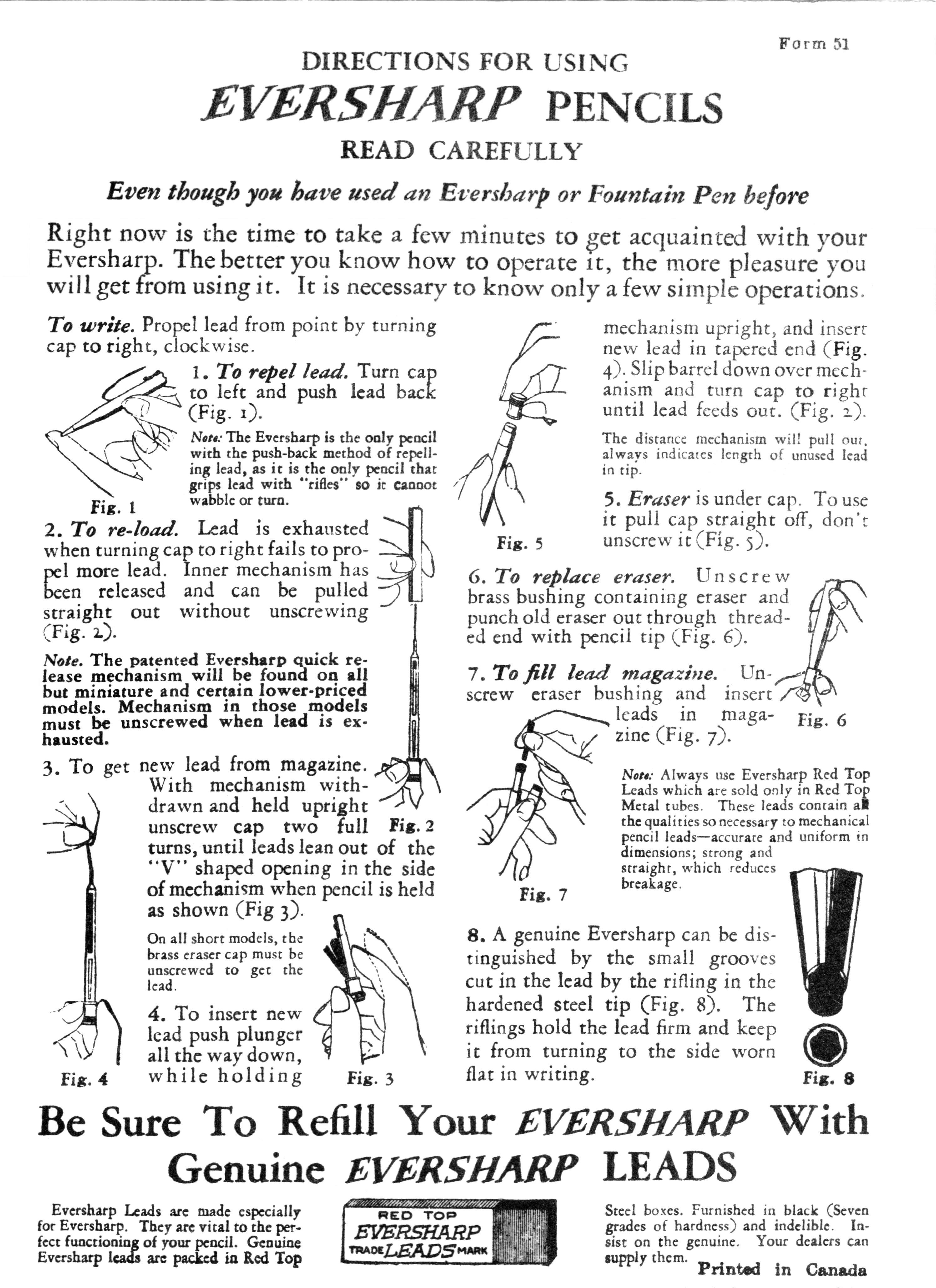 Form 51

DIRECTIONS FOR USING
EVERSHARP PENCILS
READ CAREFULLY

Even though you have used an Eversharp or Fountain Pen before

Right now is the time to take a few minutes to get acquainted with your Eversharp. The better you know how to operate it, the more pleasure you will get from using it. It is necessary to know only a few simple operations.

To write. Propel lead from point by turning cap to right, clockwise.

1. To repel lead. Turn cap to left and push lead back (Fig. 1).

Note: The Eversharp is the only pencil with the push-back method of repelling lead, as it is the only pencil that grips lead with "rifles" so it cannot wabble or turn.

Fig. 1

2. To re-load. Lead is exhausted when turning cap to right fails to propel more lead. Inner mechanism has been released and can be pulled straight out without unscrewing (Fig. 2).

Note. The patented Eversharp quick release mechanism will be found on all but miniature and certain lower-priced models. Mechanism in those models must be unscrewed when lead is exhausted.

3. To get new lead from magazine. With mechanism withdrawn and held upright unscrew cap two full turns, until leads lean out of the "V" shaped opening in the side of mechanism when pencil is held as shown (Fig 3).

Fig. 2

On all short models, the brass eraser cap must be unscrewed to get the lead.

4. To insert new lead push plunger all the way down, while holding

Fig. 4

Fig. 3

mechanism upright, and insert new lead in tapered end (Fig. 4). Slip barrel down over mechanism and turn cap to right until lead feeds out. (Fig. 2).

The distance mechanism will pull out, always indicates length of unused lead in tip.

5. Eraser is under cap. To use it pull cap straight off, don't unscrew it (Fig. 5).

Fig. 5

6. To replace eraser. Unscrew brass bushing containing eraser and punch old eraser out through threaded end with pencil tip (Fig. 6).

7. To fill lead magazine. Unscrew eraser bushing and insert leads in magazine (Fig. 7).

Fig. 6

Note: Always use Eversharp Red Top Leads which are sold only in Red Top Metal tubes. These leads contain all the qualities so necessary to mechanical pencil leads—accurate and uniform in dimensions; strong and straight, which reduces breakage.

Fig. 7

8. A genuine Eversharp can be distinguished by the small grooves cut in the lead by the rifling in the hardened steel tip (Fig. 8). The riflings hold the lead firm and keep it from turning to the side worn flat in writing.

Fig. 8

Be Sure To Refill Your EVERSHARP With Genuine EVERSHARP LEADS

Eversharp Leads are made especially for Eversharp. They are vital to the perfect functioning of your pencil. Genuine Eversharp leads are packed in Red Top

RED TOP
EVERSHARP
TRADE LEADS MARK

Steel boxes. Furnished in black (Seven grades of hardness) and indelible. Insist on the genuine. Your dealers can supply them.

Printed in Canada